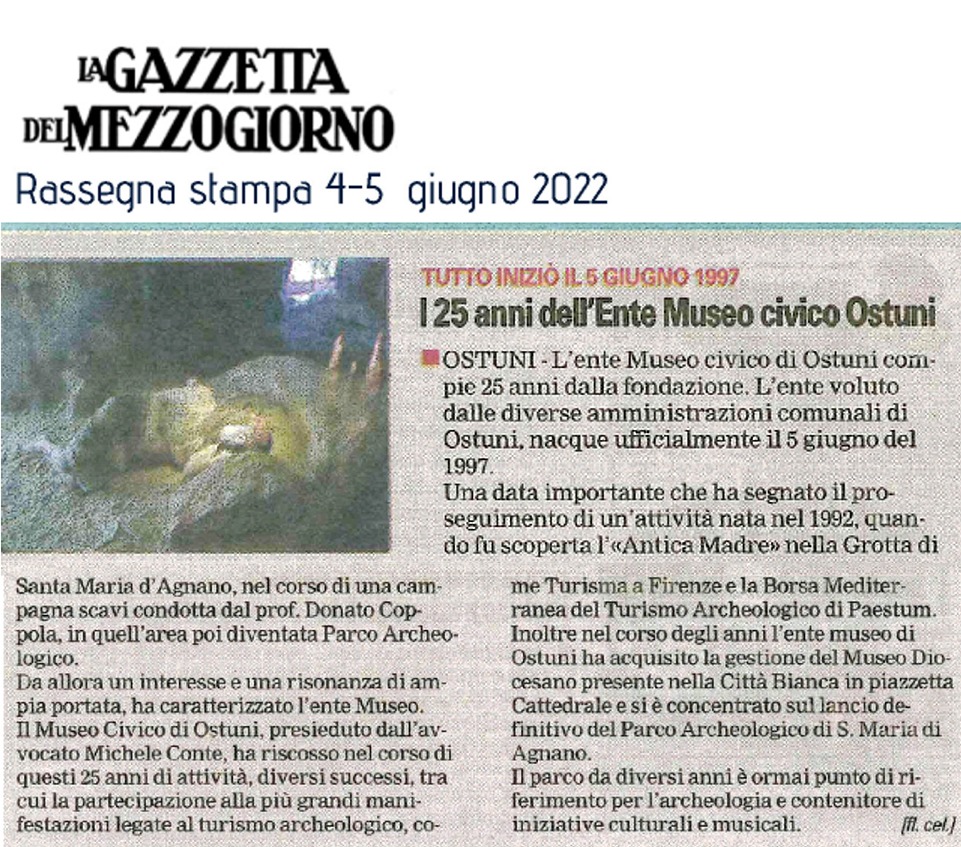 LA GAZZETTA DEL MEZZOGIORNO

Rassegna stampa 4-5 giugno 2022

TUTTO INIZIÒ IL 5 GIUGNO 1997

I 25 anni dell'Ente Museo civico Ostuni

OSTUNI - L'ente Museo civico di Ostuni compie 25 anni dalla fondazione. L'ente voluto dalle diverse amministrazioni comunali di Ostuni, nacque ufficialmente il 5 giugno del 1997.

Una data importante che ha segnato il proseguimento di un'attività nata nel 1992, quando fu scoperta l'«Antica Madre» nella Grotta di Santa Maria d'Agnano, nel corso di una campagna scavi condotta dal prof. Donato Coppola, in quell'area poi diventata Parco Archeologico.

Da allora un interesse e una risonanza di ampia portata, ha caratterizzato l'ente Museo.

Il Museo Civico di Ostuni, presieduto dall'avvocato Michele Conte, ha riscosso nel corso di questi 25 anni di attività, diversi successi, tra cui la partecipazione alla più grandi manifestazioni legate al turismo archeologico, come Turisma a Firenze e la Borsa Mediterranea del Turismo Archeologico di Paestum.

Inoltre nel corso degli anni l'ente museo di Ostuni ha acquisito la gestione del Museo Diocesano presente nella Città Bianca in piazzetta Cattedrale e si è concentrato sul lancio definitivo del Parco Archeologico di S. Maria di Agnano.

Il parco da diversi anni è ormai punto di riferimento per l'archeologia e contenitore di iniziative culturali e musicali. [fl. cel.]